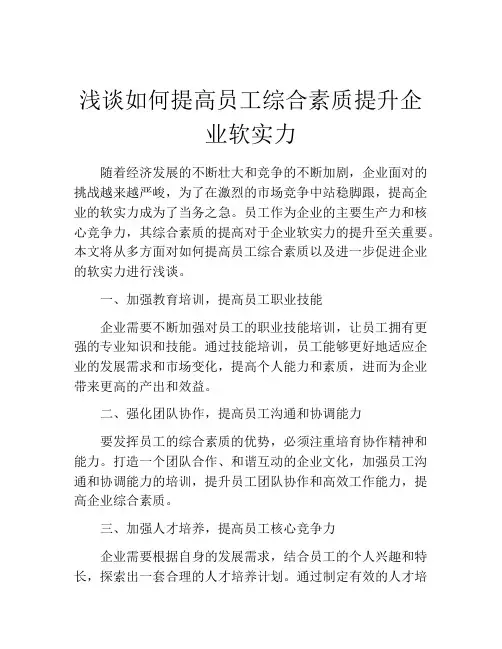 浅谈如何提高员工综合素质提升企业软实力

随着经济发展的不断壮大和竞争的不断加剧，企业面对的挑战越来越严峻，为了在激烈的市场竞争中站稳脚跟，提高企业的软实力成为了当务之急。员工作为企业的主要生产力和核心竞争力，其综合素质的提高对于企业软实力的提升至关重要。本文将从多方面对如何提高员工综合素质以及进一步促进企业的软实力进行浅谈。

一、加强教育培训，提高员工职业技能

企业需要不断加强对员工的职业技能培训，让员工拥有更强的专业知识和技能。通过技能培训，员工能够更好地适应企业的发展需求和市场变化，提高个人能力和素质，进而为企业带来更高的产出和效益。

二、强化团队协作，提高员工沟通和协调能力

要发挥员工的综合素质的优势，必须注重培育协作精神和能力。打造一个团队合作、和谐互动的企业文化，加强员工沟通和协调能力的培训，提升员工团队协作和高效工作能力，提高企业综合素质。

三、加强人才培养，提高员工核心竞争力

企业需要根据自身的发展需求，结合员工的个人兴趣和特长，探索出一套合理的人才培养计划。通过制定有效的人才培